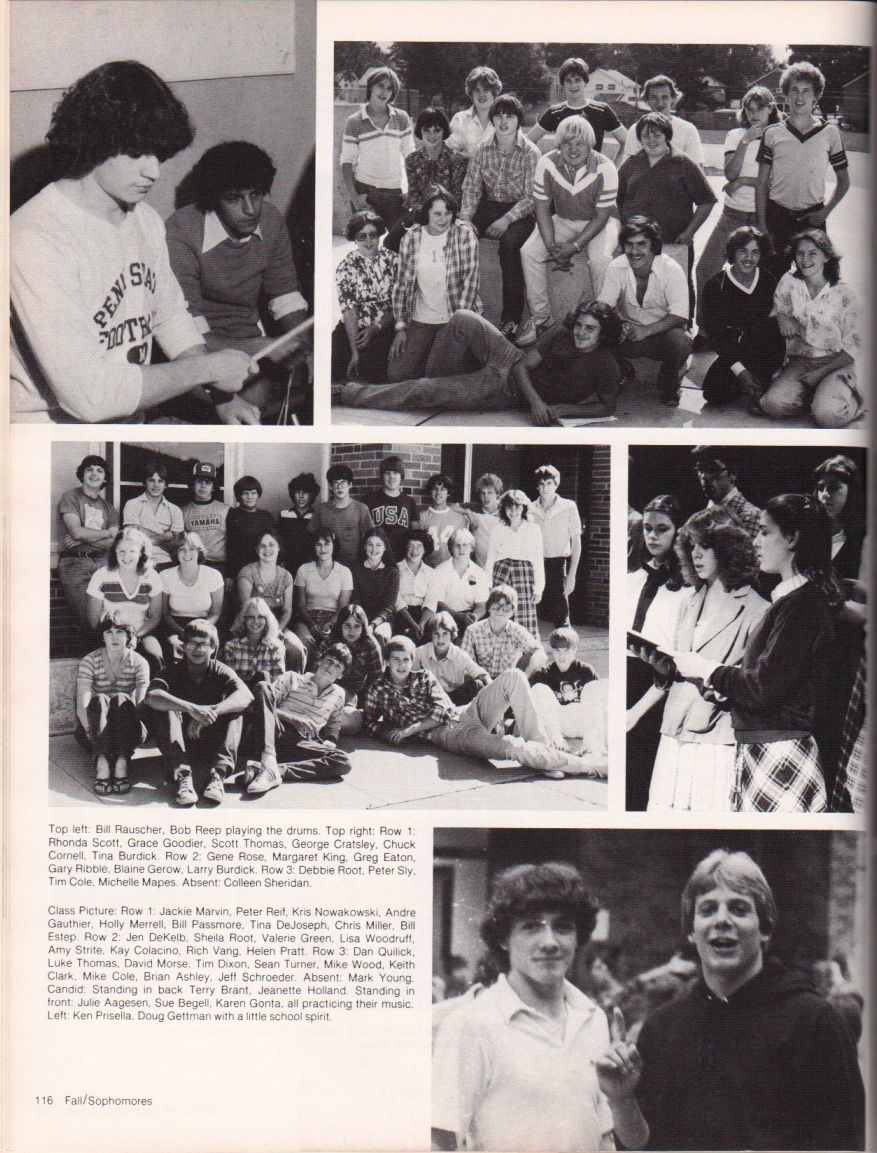 Top left: Bill Rauscher, Bob Reep playing the drums. Top right: Row 1: Rhonda Scott, Grace Goodier, Scott Thomas, George Cratsley, Chuck Cornell, Tina Burdick. Row 2: Gene Rose, Margaret King, Greg Eaton, Gary Ribble, Blaine Gerow, Larry Burdick. Row 3: Debbie Root, Peter Sly, Tim Cole, Michelle Mapes. Absent: Colleen Sheridan.

Class Picture: Row 1: Jackie Marvin, Peter Reif, Kris Nowakowski, Andre Gauthier, Holly Merrell, Bill Passmore, Tina DeJoseph, Chris Miller, Bill Estep. Row 2: Jen DeKelb, Sheila Root, Valerie Green, Lisa Woodruff, Amy Strite, Kay Colacino, Rich Vang, Helen Pratt. Row 3: Dan Quilick, Luke Thomas, David Morse, Tim Dixon, Sean Turner, Mike Wood, Keith Clark, Mike Cole, Brian Ashley, Jeff Schroeder. Absent: Mark Young. Candid: Standing in back Terry Brant, Jeanette Holland. Standing in front: Julie Aagesen, Sue Begell, Karen Gonta, all practicing their music. Left: Ken Prisella, Doug Gettman with a little school spirit.

116 Fall/Sophomores